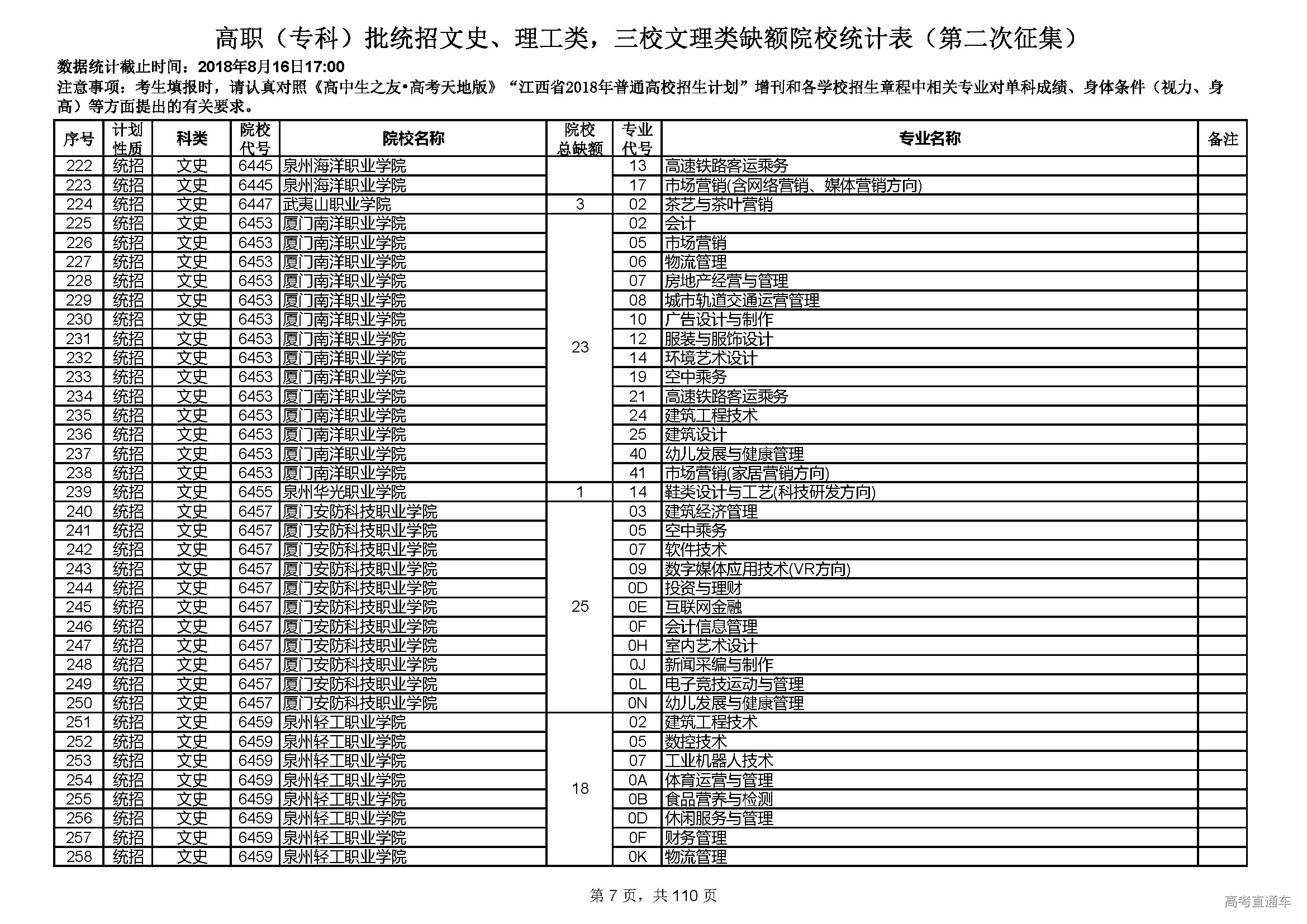 高职（专科）批统招文史、理工类，三校文理类缺额院校统计表（第二次征集）

数据统计截止时间：2018年8月16日17:00

注意事项：考生填报时，请认真对照《高中生之友•高考天地版》“江西省2018年普通高校招生计划”增刊和各学校招生章程中相关专业对单科成绩、身体条件（视力、身高）等方面提出的有关要求。

| 序号 | 计划性质 | 科类 | 院校代号 | 院校名称 | 院校总缺额 | 专业代号 | 专业名称 | 备注 |
|---|---|---|---|---|---|---|---|---|
| 222 | 统招 | 文史 | 6445 | 泉州海洋职业学院 | | 13 | 高速铁路客运乘务 | |
| 223 | 统招 | 文史 | 6445 | 泉州海洋职业学院 | | 17 | 市场营销(含网络营销、媒体营销方向) | |
| 224 | 统招 | 文史 | 6447 | 武夷山职业学院 | 3 | 02 | 茶艺与茶叶营销 | |
| 225 | 统招 | 文史 | 6453 | 厦门南洋职业学院 | 23 | 02 | 会计 | |
| 226 | 统招 | 文史 | 6453 | 厦门南洋职业学院 | | 05 | 市场营销 | |
| 227 | 统招 | 文史 | 6453 | 厦门南洋职业学院 | | 06 | 物流管理 | |
| 228 | 统招 | 文史 | 6453 | 厦门南洋职业学院 | | 07 | 房地产经营与管理 | |
| 229 | 统招 | 文史 | 6453 | 厦门南洋职业学院 | | 08 | 城市轨道交通运营管理 | |
| 230 | 统招 | 文史 | 6453 | 厦门南洋职业学院 | | 10 | 广告设计与制作 | |
| 231 | 统招 | 文史 | 6453 | 厦门南洋职业学院 | | 12 | 服装与服饰设计 | |
| 232 | 统招 | 文史 | 6453 | 厦门南洋职业学院 | | 14 | 环境艺术设计 | |
| 233 | 统招 | 文史 | 6453 | 厦门南洋职业学院 | | 19 | 空中乘务 | |
| 234 | 统招 | 文史 | 6453 | 厦门南洋职业学院 | | 21 | 高速铁路客运乘务 | |
| 235 | 统招 | 文史 | 6453 | 厦门南洋职业学院 | | 24 | 建筑工程技术 | |
| 236 | 统招 | 文史 | 6453 | 厦门南洋职业学院 | | 25 | 建筑设计 | |
| 237 | 统招 | 文史 | 6453 | 厦门南洋职业学院 | | 40 | 幼儿发展与健康管理 | |
| 238 | 统招 | 文史 | 6453 | 厦门南洋职业学院 | | 41 | 市场营销(家居营销方向) | |
| 239 | 统招 | 文史 | 6455 | 泉州华光职业学院 | 1 | 14 | 鞋类设计与工艺(科技研发方向) | |
| 240 | 统招 | 文史 | 6457 | 厦门安防科技职业学院 | 25 | 03 | 建筑经济管理 | |
| 241 | 统招 | 文史 | 6457 | 厦门安防科技职业学院 | | 05 | 空中乘务 | |
| 242 | 统招 | 文史 | 6457 | 厦门安防科技职业学院 | | 07 | 软件技术 | |
| 243 | 统招 | 文史 | 6457 | 厦门安防科技职业学院 | | 09 | 数字媒体应用技术(VR方向) | |
| 244 | 统招 | 文史 | 6457 | 厦门安防科技职业学院 | | 0D | 投资与理财 | |
| 245 | 统招 | 文史 | 6457 | 厦门安防科技职业学院 | | 0E | 互联网金融 | |
| 246 | 统招 | 文史 | 6457 | 厦门安防科技职业学院 | | 0F | 会计信息管理 | |
| 247 | 统招 | 文史 | 6457 | 厦门安防科技职业学院 | | 0H | 室内艺术设计 | |
| 248 | 统招 | 文史 | 6457 | 厦门安防科技职业学院 | | 0J | 新闻采编与制作 | |
| 249 | 统招 | 文史 | 6457 | 厦门安防科技职业学院 | | 0L | 电子竞技运动与管理 | |
| 250 | 统招 | 文史 | 6457 | 厦门安防科技职业学院 | | 0N | 幼儿发展与健康管理 | |
| 251 | 统招 | 文史 | 6459 | 泉州轻工职业学院 | 18 | 02 | 建筑工程技术 | |
| 252 | 统招 | 文史 | 6459 | 泉州轻工职业学院 | | 05 | 数控技术 | |
| 253 | 统招 | 文史 | 6459 | 泉州轻工职业学院 | | 07 | 工业机器人技术 | |
| 254 | 统招 | 文史 | 6459 | 泉州轻工职业学院 | | 0A | 体育运营与管理 | |
| 255 | 统招 | 文史 | 6459 | 泉州轻工职业学院 | | 0B | 食品营养与检测 | |
| 256 | 统招 | 文史 | 6459 | 泉州轻工职业学院 | | 0D | 休闲服务与管理 | |
| 257 | 统招 | 文史 | 6459 | 泉州轻工职业学院 | | 0F | 财务管理 | |
| 258 | 统招 | 文史 | 6459 | 泉州轻工职业学院 | | 0K | 物流管理 | |

第 7 页，共 110 页

高考直通车